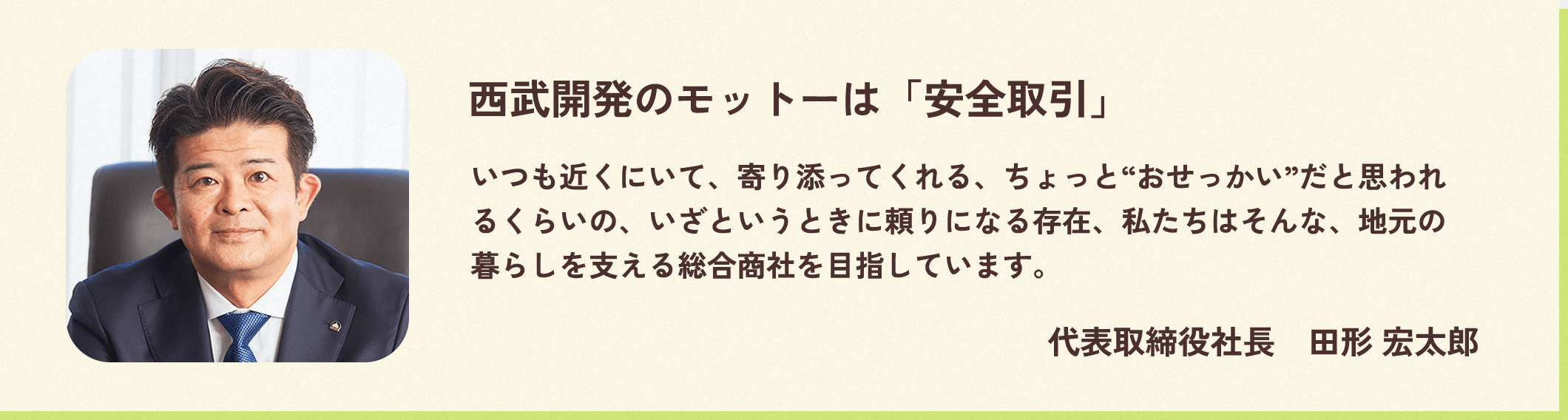 西武開発のモットーは「安全取引」

いつも近くにいて、寄り添ってくれる、ちょっと“おせっかい”だと思われるくらいの、いざというときに頼りになる存在、私たちはそんな、地元の暮らしを支える総合商社を目指しています。

代表取締役社長　田形 宏太郎